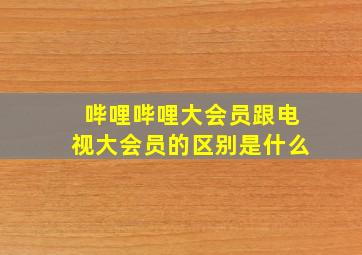 哔哩哔哩大会员跟电视大会员的区别是什么